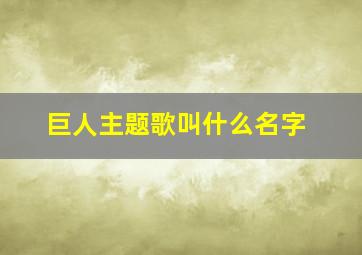 巨人主题歌叫什么名字